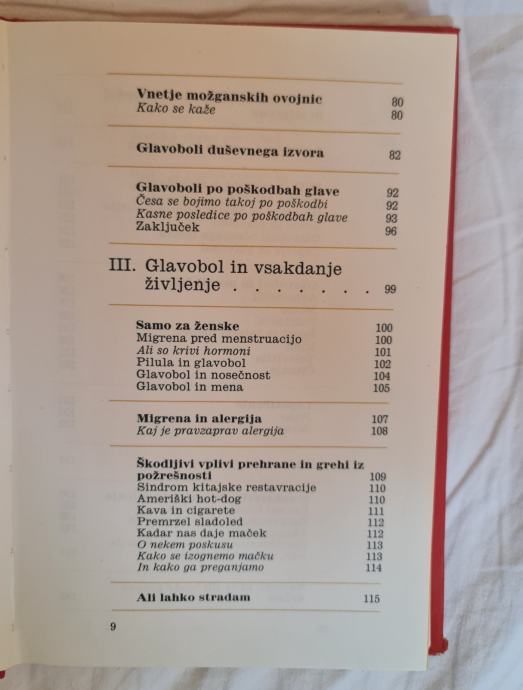 Vnetje možganskih ovojnic 80
Kako se kaže 80

Glavoboli duševnega izvora 82

Glavoboli po poškodbah glave 92
Česa se bojimo takoj po poškodbi 92
Kasne posledice po poškodbah glave 93
Zaključek 96

III. Glavobol in vsakdanje življenje 99

Samo za ženske 100
Migrena pred menstruacijo 100
Ali so krivi hormoni 101
Pilula in glavobol 102
Glavobol in nosečnost 104
Glavobol in mena 105

Migrena in alergija 107
Kaj je pravzaprav alergija 108

Škodljivi vplivi prehrane in grehi iz požrešnosti 109
Sindrom kitajske restavracije 110
Ameriški hot-dog 110
Kava in cigarete 111
Premrzel sladoled 112
Kadar nas daje maček 112
O nekem poskusu 113
Kako se izognemo mačku 113
In kako ga preganjamo 114

Ali lahko stradam 115

9